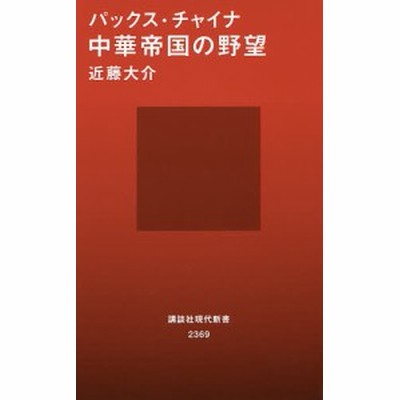 パックス・チャイナ
中華帝国の野望
近藤大介

講談社現代新書
2369